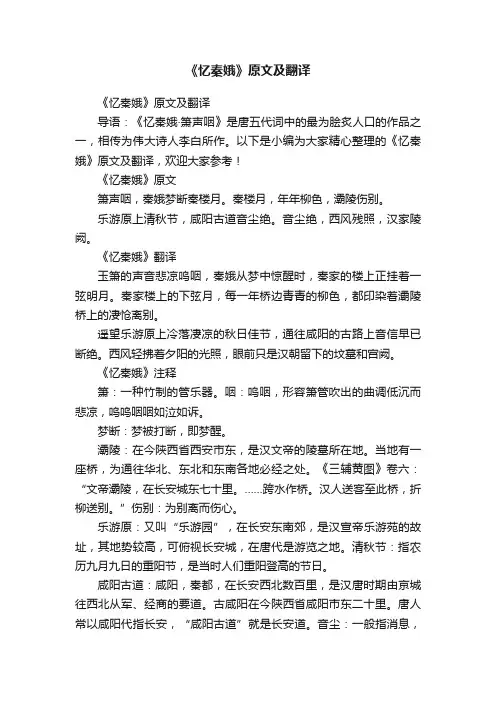 《忆秦娥》原文及翻译

《忆秦娥》原文及翻译

导语：《忆秦娥·箫声咽》是唐五代词中的最为脍炙人口的作品之一，相传为伟大诗人李白所作。以下是小编为大家精心整理的《忆秦娥》原文及翻译，欢迎大家参考！

《忆秦娥》原文

箫声咽，秦娥梦断秦楼月。秦楼月，年年柳色，灞陵伤别。

乐游原上清秋节，咸阳古道音尘绝。音尘绝，西风残照，汉家陵阙。

《忆秦娥》翻译

玉箫的声音悲凉呜咽，秦娥从梦中惊醒时，秦家的楼上正挂着一弦明月。秦家楼上的下弦月，每一年桥边青青的柳色，都印染着灞陵桥上的凄怆离别。

遥望乐游原上冷落凄凉的秋日佳节，通往咸阳的古路上音信早已断绝。西风轻拂着夕阳的光照，眼前只是汉朝留下的坟墓和宫阙。

《忆秦娥》注释

箫：一种竹制的管乐器。咽：呜咽，形容箫管吹出的曲调低沉而悲凉，呜呜咽咽如泣如诉。

梦断：梦被打断，即梦醒。

灞陵：在今陕西省西安市东，是汉文帝的陵墓所在地。当地有一座桥，为通往华北、东北和东南各地必经之处。《三辅黄图》卷六：“文帝灞陵，在长安城东七十里。……跨水作桥。汉人送客至此桥，折柳送别。”伤别：为别离而伤心。

乐游原：又叫“乐游园”，在长安东南郊，是汉宣帝乐游苑的故址，其地势较高，可俯视长安城，在唐代是游览之地。清秋节：指农历九月九日的重阳节，是当时人们重阳登高的节日。

咸阳古道：咸阳，秦都，在长安西北数百里，是汉唐时期由京城往西北从军、经商的要道。古咸阳在今陕西省咸阳市东二十里。唐人常以咸阳代指长安，“咸阳古道”就是长安道。音尘：一般指消息，